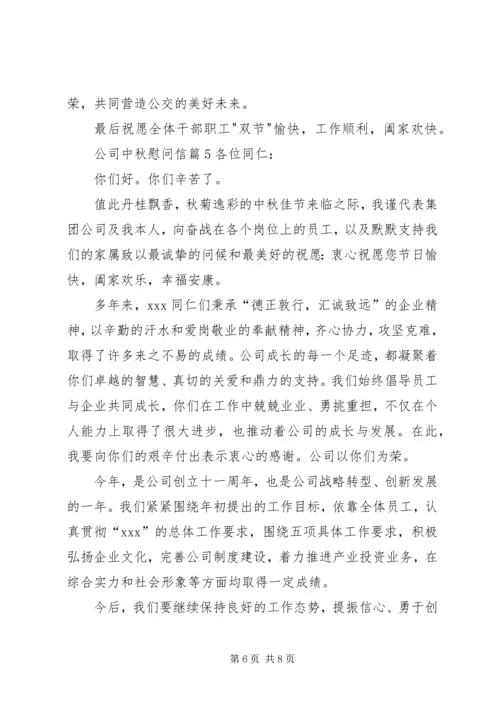 荣，共同营造公交的美好未来。

最后祝愿全体干部职工"双节"愉快，工作顺利，阖家欢快。

公司中秋慰问信篇5各位同仁：

你们好。你们辛苦了。

值此丹桂飘香，秋菊逸彩的中秋佳节来临之际，我谨代表集团公司及我本人，向奋战在各个岗位上的员工，以及默默支持我们的家属致以最诚挚的问候和最美好的祝愿：衷心祝愿您节日愉快，阖家欢乐，幸福安康。

多年来，xxx同仁们秉承“德正敦行，汇诚致远”的企业精神，以辛勤的汗水和爱岗敬业的奉献精神，齐心协力，攻坚克难，取得了许多来之不易的成绩。公司成长的每一个足迹，都凝聚着你们卓越的智慧、真切的关爱和鼎力的支持。我们始终倡导员工与企业共同成长，你们在工作中兢兢业业、勇挑重担，不仅在个人能力上取得了很大进步，也推动着公司的成长与发展。在此，我要向你们的艰辛付出表示衷心的感谢。公司以你们为荣。

今年，是公司创立十一周年，也是公司战略转型、创新发展的一年。我们紧紧围绕年初提出的工作目标，依靠全体员工，认真贯彻“xxx”的总体工作要求，围绕五项具体工作要求，积极弘扬企业文化，完善公司制度建设，着力推进产业投资业务，在综合实力和社会形象等方面均取得一定成绩。

今后，我们要继续保持良好的工作态势，提振信心、勇于创

第6页 共8页